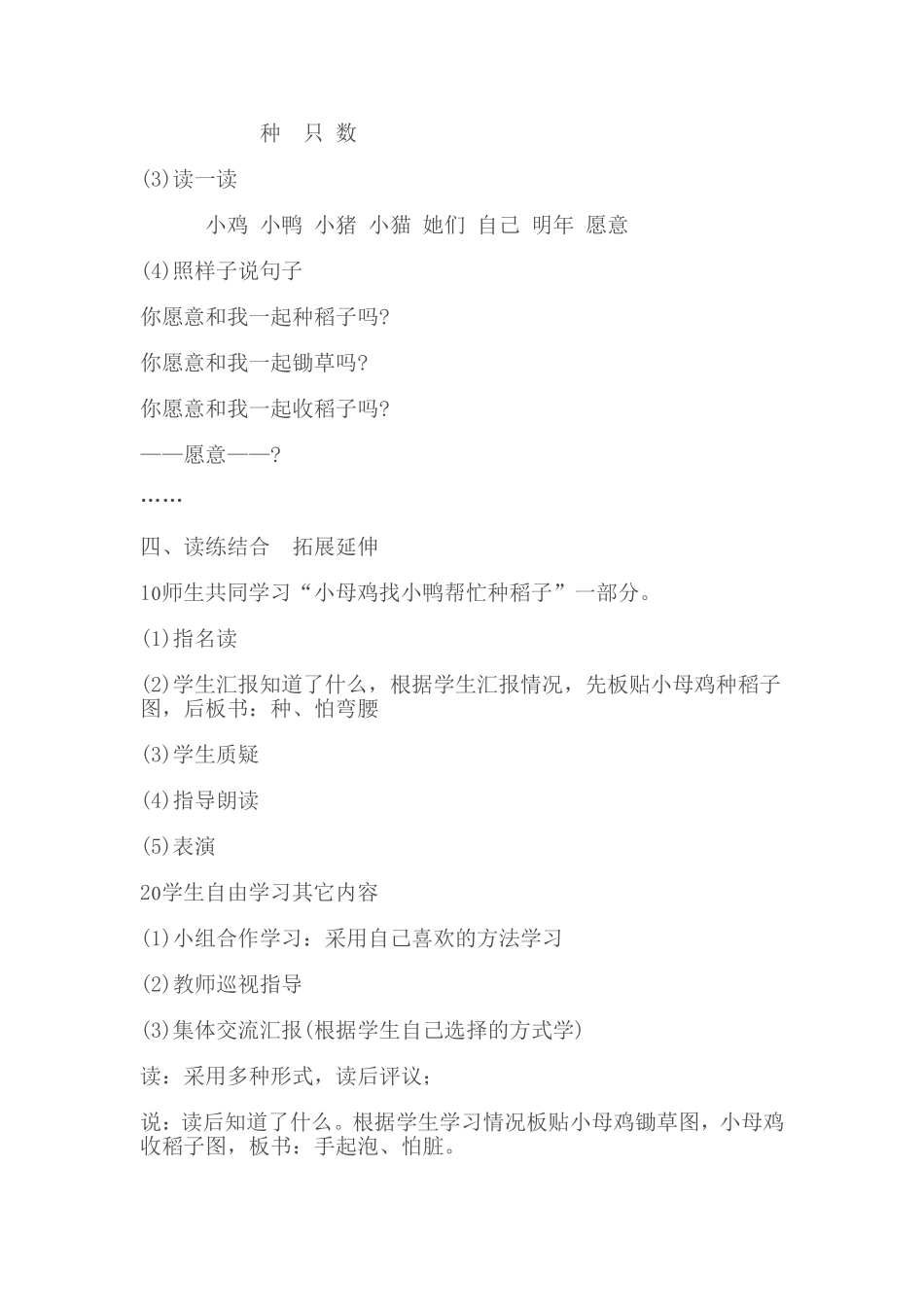 种 只 数

(3)读一读

小鸡 小鸭 小猪 小猫 她们 自己 明年 愿意

(4)照样子说句子

你愿意和我一起种稻子吗?

你愿意和我一起锄草吗?

你愿意和我一起收稻子吗?

——愿意——?

……

四、读练结合 拓展延伸

10师生共同学习“小母鸡找小鸭帮忙种稻子”一部分。

(1)指名读

(2)学生汇报知道了什么，根据学生汇报情况，先板贴小母鸡种稻子图，后板书：种、怕弯腰

(3)学生质疑

(4)指导朗读

(5)表演

20学生自由学习其它内容

(1)小组合作学习：采用自己喜欢的方法学习

(2)教师巡视指导

(3)集体交流汇报(根据学生自己选择的方式学)

读：采用多种形式，读后评议；

说：读后知道了什么。根据学生学习情况板贴小母鸡锄草图，小母鸡收稻子图，板书：手起泡、怕脏。